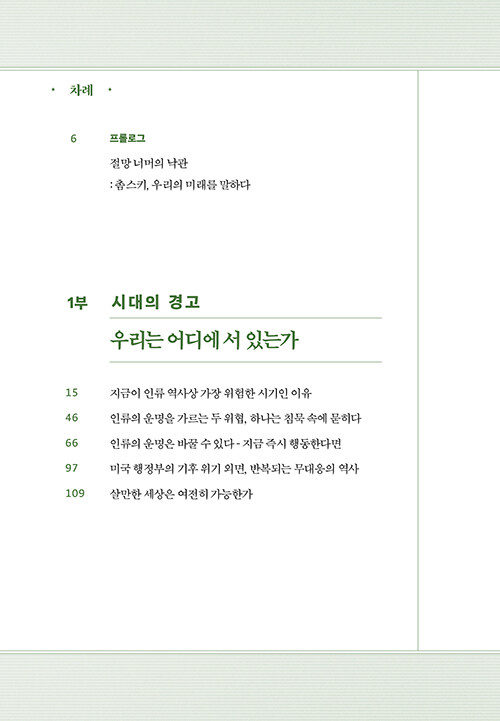 · 차례 ·

6 프롤로그

절망 너머의 낙관

: 촘스키, 우리의 미래를 말하다

1부 시대의 경고

우리는 어디에 서 있는가

15 지금이 인류 역사상 가장 위험한 시기인 이유

46 인류의 운명을 가르는 두 위협, 하나는 침묵 속에 묻히다

66 인류의 운명은 바꿀 수 있다 - 지금 즉시 행동한다면

97 미국 행정부의 기후 위기 외면, 반복되는 무대응의 역사

109 살만한 세상은 여전히 가능한가